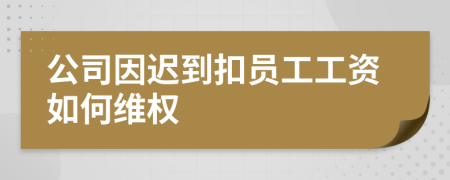 公司因迟到扣员工工资如何维权